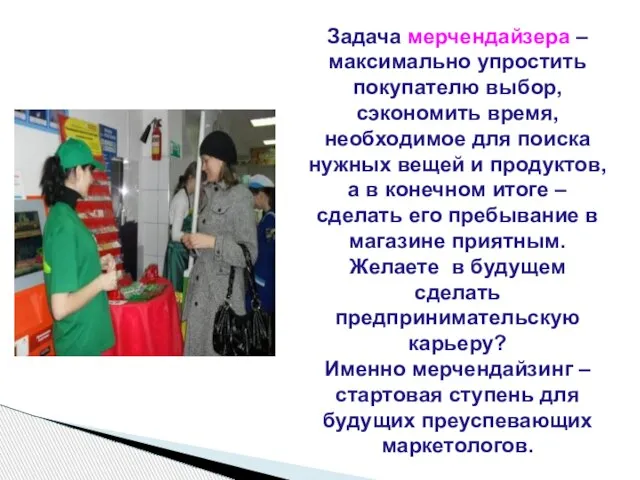 Задача мерчендайзера – максимально упростить покупателю выбор, сэкономить время, необходимое для поиска нужных вещей и продуктов, а в конечном итоге – сделать его пребывание в магазине приятным.
Желаете в будущем сделать предпринимательскую карьеру?
Именно мерчендайзинг – стартовая ступень для будущих преуспевающих маркетологов.